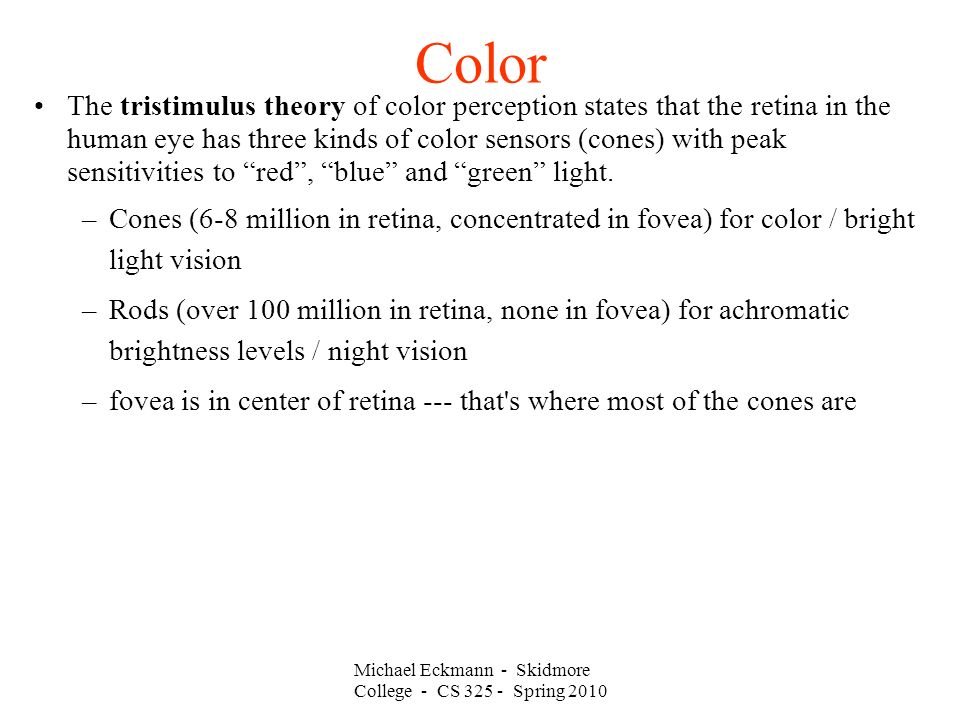 Color

• The tristimulus theory of color perception states that the retina in the human eye has three kinds of color sensors (cones) with peak sensitivities to “red”, “blue” and “green” light.

– Cones (6-8 million in retina, concentrated in fovea) for color / bright light vision

– Rods (over 100 million in retina, none in fovea) for achromatic brightness levels / night vision

– fovea is in center of retina --- that's where most of the cones are

Michael Eckmann - Skidmore College - CS 325 - Spring 2010